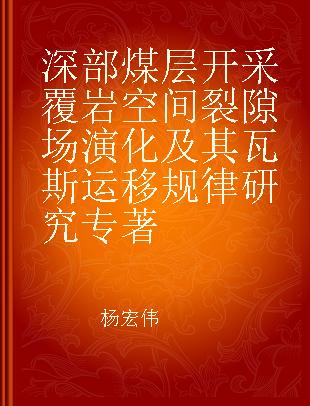 深部煤层开采覆岩空间裂隙场演化及其瓦斯运移规律研究专著

杨宏伟